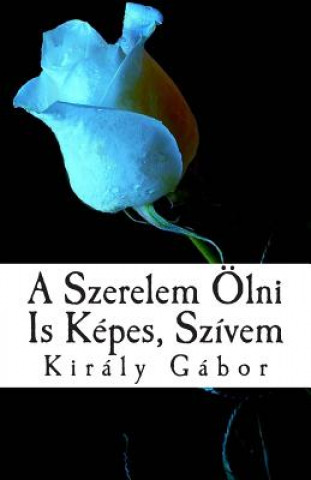 A Szerelem Ölni Is Képes, Szívem

Király Gábor